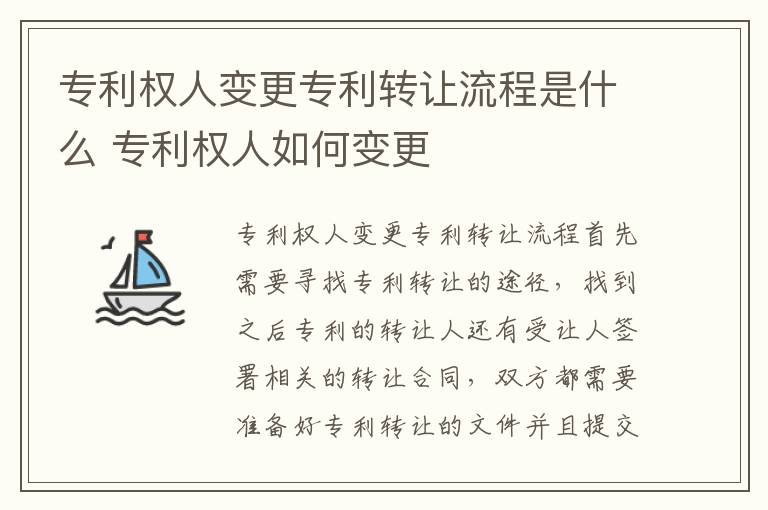 专利权人变更专利转让流程是什么 专利权人如何变更

专利权人变更专利转让流程首先需要寻找专利转让的途径，找到之后专利的转让人还有受让人签署相关的转让合同，双方都需要准备好专利转让的文件并且提交